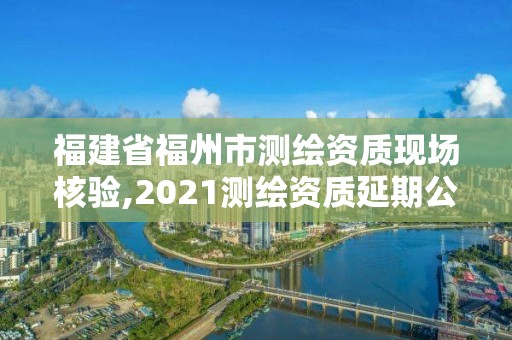 福建省福州市测绘资质现场核验,2021测绘资质延期公